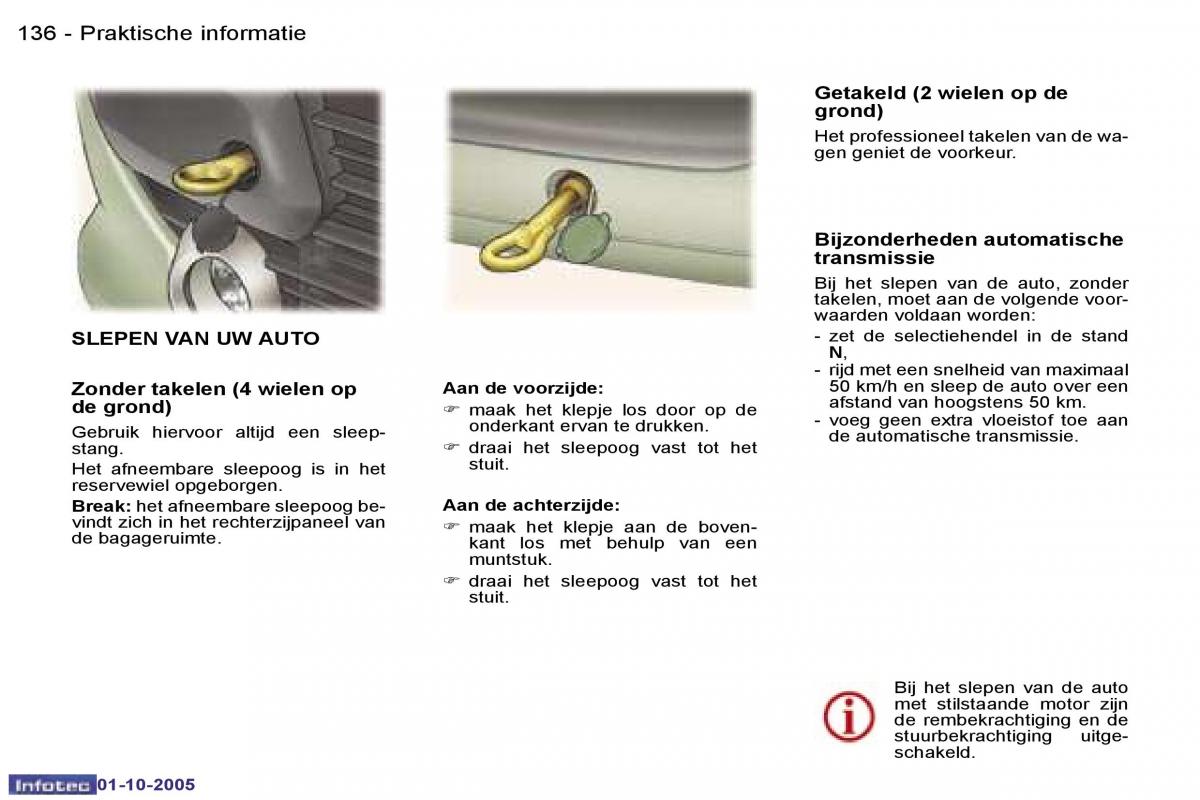 136 - Praktische informatie

SLEPEN VAN UW AUTO

Zonder takelen (4 wielen op de grond)

Gebruik hiervoor altijd een sleepstang.

Het afneembare sleepoog is in het reservewiel opgeborgen.

Break: het afneembare sleepoog bevindt zich in het rechterzijpaneel van de bagageruimte.

Aan de voorzijde:

☞ maak het klepje los door op de onderkant ervan te drukken.

☞ draai het sleepoog vast tot het stuit.

Aan de achterzijde:

☞ maak het klepje aan de bovenkant los met behulp van een muntstuk.

☞ draai het sleepoog vast tot het stuit.

Getakeld (2 wielen op de grond)

Het professioneel takelen van de wagen geniet de voorkeur.

Bijzonderheden automatische transmissie

Bij het slepen van de auto, zonder takelen, moet aan de volgende voorwaarden voldaan worden:

- zet de selectiehendel in de stand N,
- rijd met een snelheid van maximaal 50 km/h en sleep de auto over een afstand van hoogstens 50 km.
- voeg geen extra vloeistof toe aan de automatische transmissie.

Bij het slepen van de auto met stilstaande motor zijn de rembekrachtiging en de stuurbekrachtiging uitgeschakeld.

Infotec 01-10-2005